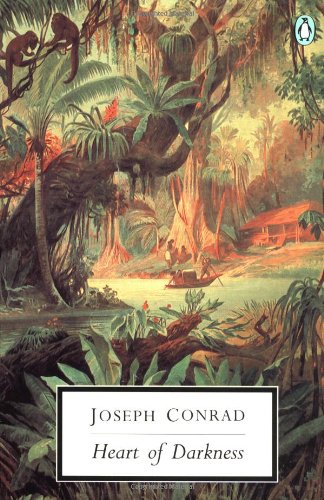 JOSEPH CONRAD

Heart of Darkness